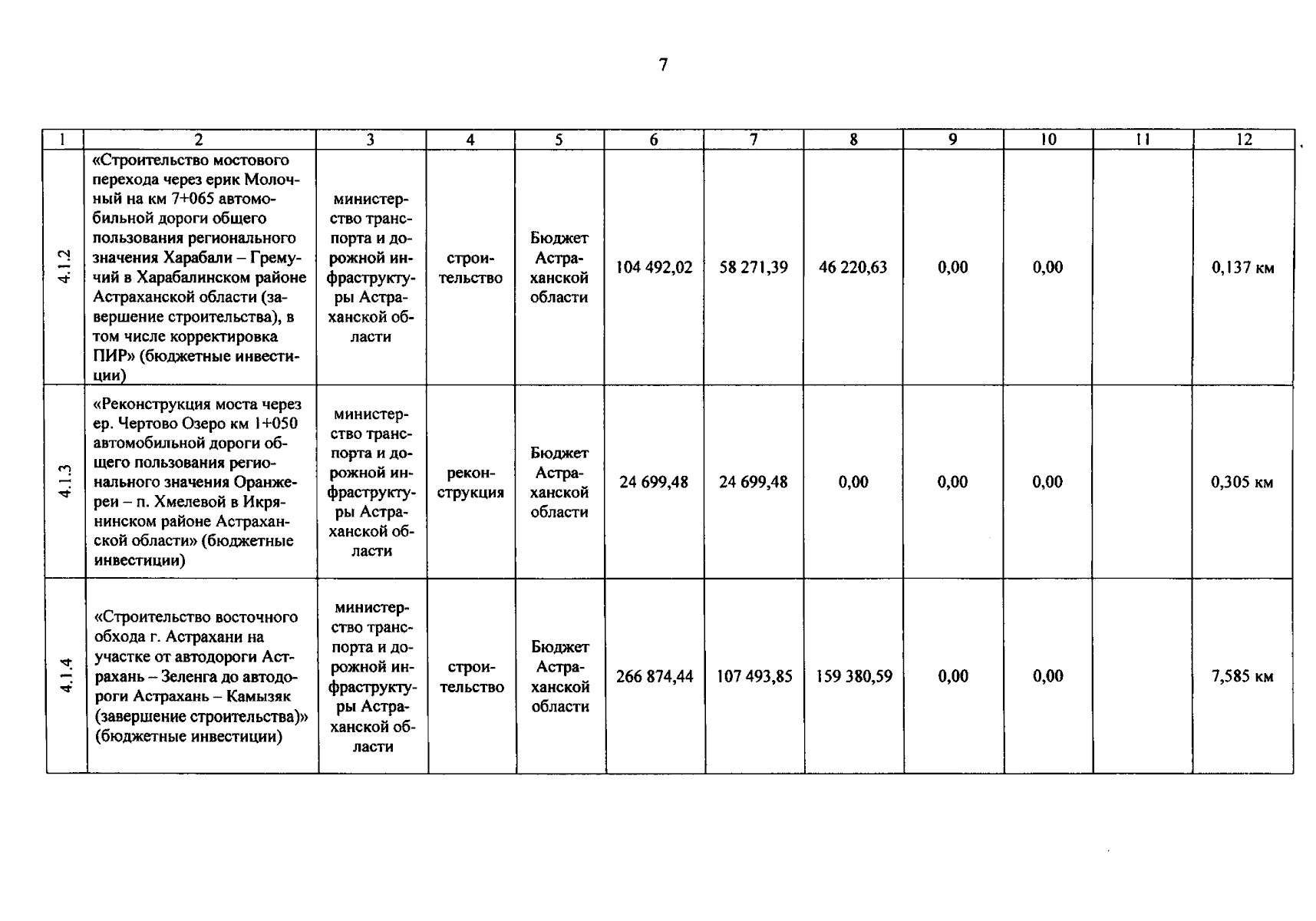 7

| 1 | 2 | 3 | 4 | 5 | 6 | 7 | 8 | 9 | 10 | 11 | 12 |
|---|---|---|---|---|---|---|---|---|---|---|---|
| 4.1.2 | «Строительство мостового перехода через ерик Молочный на км 7+065 автомобильной дороги общего пользования регионального значения Харабали – Гремучий в Харабалинском районе Астраханской области (завершение строительства), в том числе корректировка ПИР» (бюджетные инвестиции) | министерство транспорта и дорожной инфраструктуры Астраханской области | строительство | Бюджет Астраханской области | 104 492,02 | 58 271,39 | 46 220,63 | 0,00 | 0,00 | | 0,137 км |
| 4.1.3 | «Реконструкция моста через ер. Чертово Озеро км 1+050 автомобильной дороги общего пользования регионального значения Оранжереи – п. Хмелевой в Икрянинском районе Астраханской области» (бюджетные инвестиции) | министерство транспорта и дорожной инфраструктуры Астраханской области | реконструкция | Бюджет Астраханской области | 24 699,48 | 24 699,48 | 0,00 | 0,00 | 0,00 | | 0,305 км |
| 4.1.4 | «Строительство восточного обхода г. Астрахани на участке от автодороги Астрахань – Зеленга до автодороги Астрахань – Камызяк (завершение строительства)» (бюджетные инвестиции) | министерство транспорта и дорожной инфраструктуры Астраханской области | строительство | Бюджет Астраханской области | 266 874,44 | 107 493,85 | 159 380,59 | 0,00 | 0,00 | | 7,585 км |